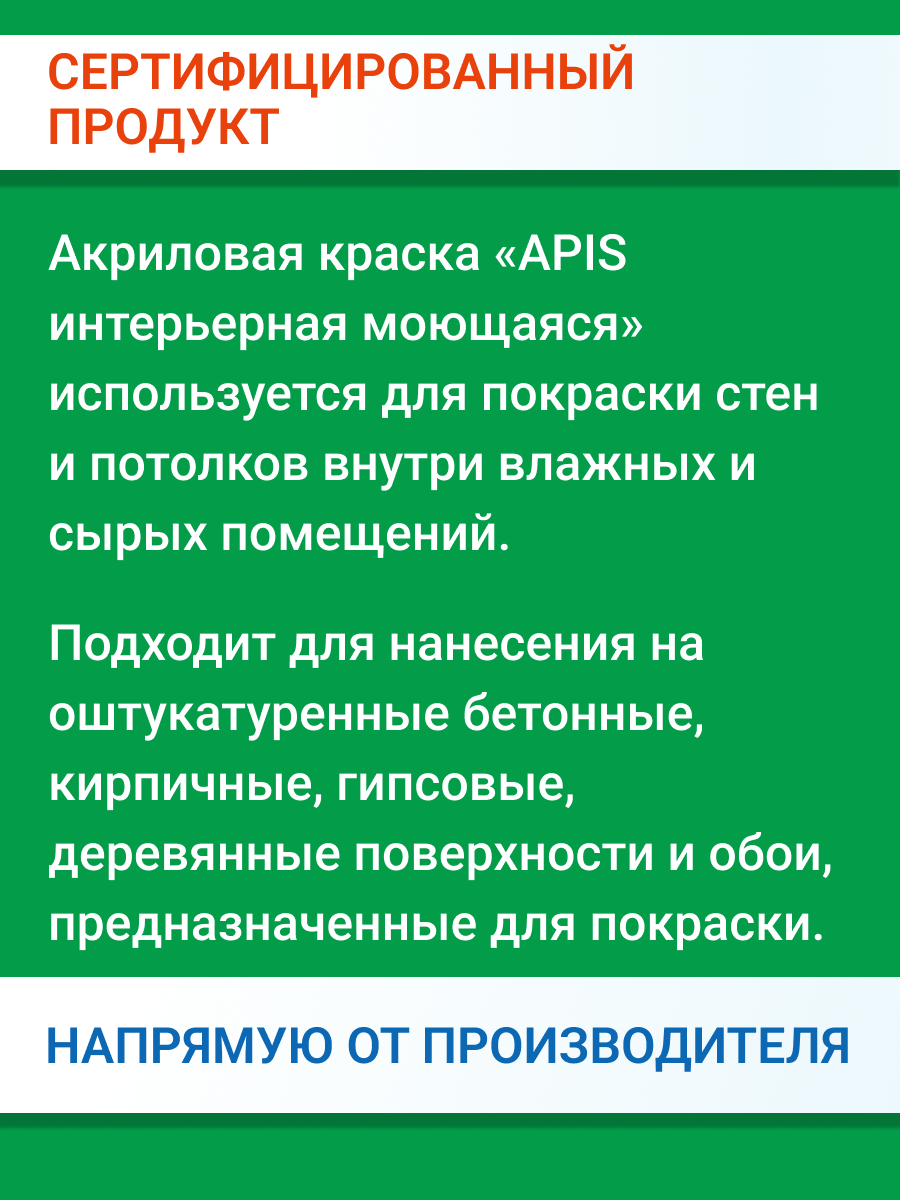 СЕРТИФИЦИРОВАННЫЙ ПРОДУКТ

Акриловая краска «APIS интерьерная моющаяся» используется для покраски стен и потолков внутри влажных и сырых помещений.

Подходит для нанесения на оштукатуренные бетонные, кирпичные, гипсовые, деревянные поверхности и обои, предназначенные для покраски.

НАПРЯМУЮ ОТ ПРОИЗВОДИТЕЛЯ